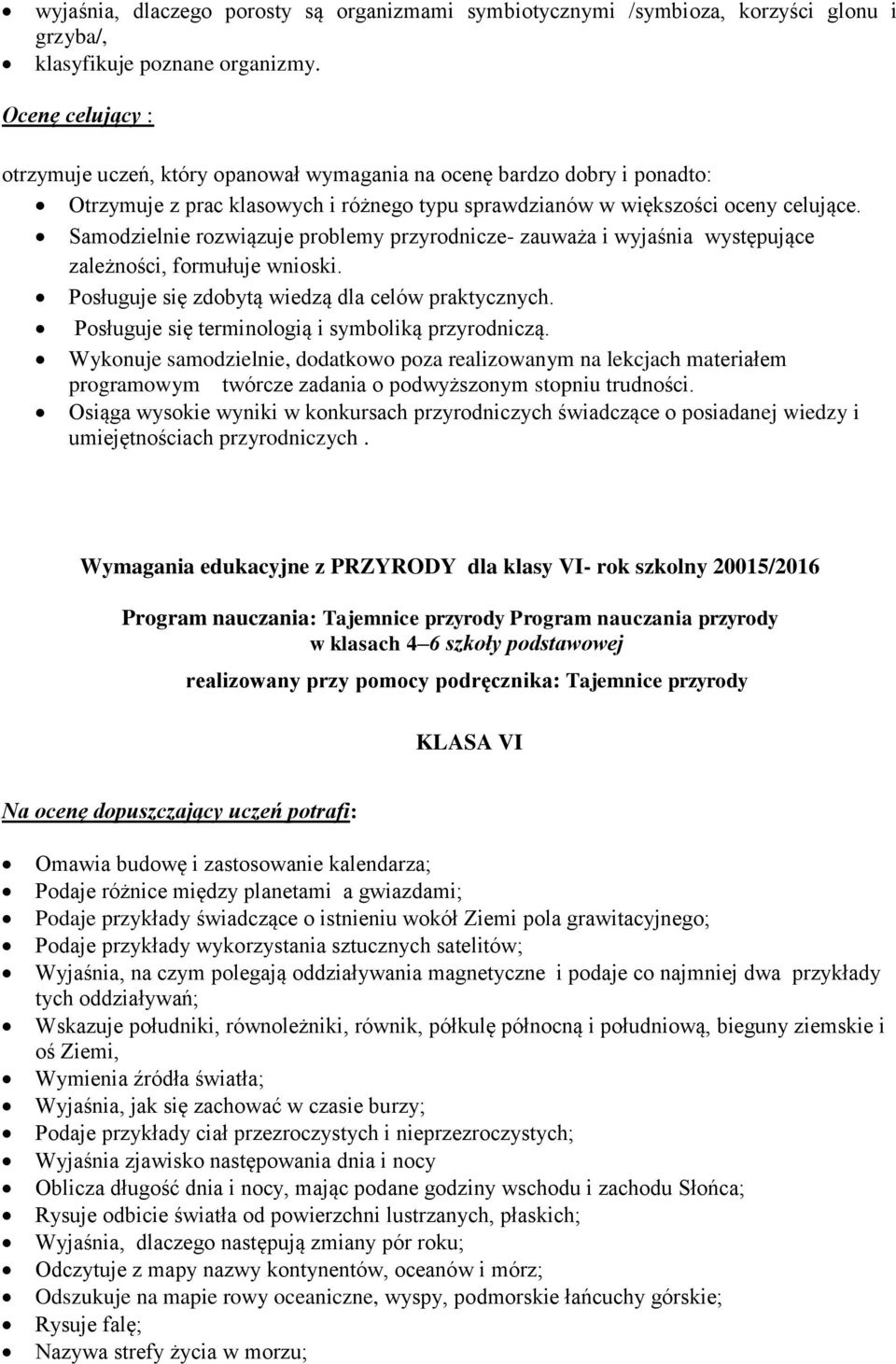 • wyjaśnia, dlaczego porosty są organizmami symbiotycznymi /symbioza, korzyści glonu i grzyba/,
• klasyfikuje poznane organizmy.

Ocenę celujący :

otrzymuje uczeń, który opanował wymagania na ocenę bardzo dobry i ponadto:
• Otrzymuje z prac klasowych i różnego typu sprawdzianów w większości oceny celujące.
• Samodzielnie rozwiązuje problemy przyrodnicze- zauważa i wyjaśnia występujące zależności, formułuje wnioski.
• Posługuje się zdobytą wiedzą dla celów praktycznych.
• Posługuje się terminologią i symboliką przyrodniczą.
• Wykonuje samodzielnie, dodatkowo poza realizowanym na lekcjach materiałem programowym twórcze zadania o podwyższonym stopniu trudności.
• Osiąga wysokie wyniki w konkursach przyrodniczych świadczące o posiadanej wiedzy i umiejętnościach przyrodniczych .

Wymagania edukacyjne z PRZYRODY dla klasy VI- rok szkolny 20015/2016

Program nauczania: Tajemnice przyrody Program nauczania przyrody w klasach 4–6 szkoły podstawowej

realizowany przy pomocy podręcznika: Tajemnice przyrody

KLASA VI

Na ocenę dopuszczający uczeń potrafi:

• Omawia budowę i zastosowanie kalendarza;
• Podaje różnice między planetami a gwiazdami;
• Podaje przykłady świadczące o istnieniu wokół Ziemi pola grawitacyjnego;
• Podaje przykłady wykorzystania sztucznych satelitów;
• Wyjaśnia, na czym polegają oddziaływania magnetyczne i podaje co najmniej dwa przykłady tych oddziaływań;
• Wskazuje południki, równoleżniki, równik, półkulę północną i południową, bieguny ziemskie i oś Ziemi,
• Wymienia źródła światła;
• Wyjaśnia, jak się zachować w czasie burzy;
• Podaje przykłady ciał przezroczystych i nieprzezroczystych;
• Wyjaśnia zjawisko następowania dnia i nocy
• Oblicza długość dnia i nocy, mając podane godziny wschodu i zachodu Słońca;
• Rysuje odbicie światła od powierzchni lustrzanych, płaskich;
• Wyjaśnia, dlaczego następują zmiany pór roku;
• Odczytuje z mapy nazwy kontynentów, oceanów i mórz;
• Odszukuje na mapie rowy oceaniczne, wyspy, podmorskie łańcuchy górskie;
• Rysuje falę;
• Nazywa strefy życia w morzu;